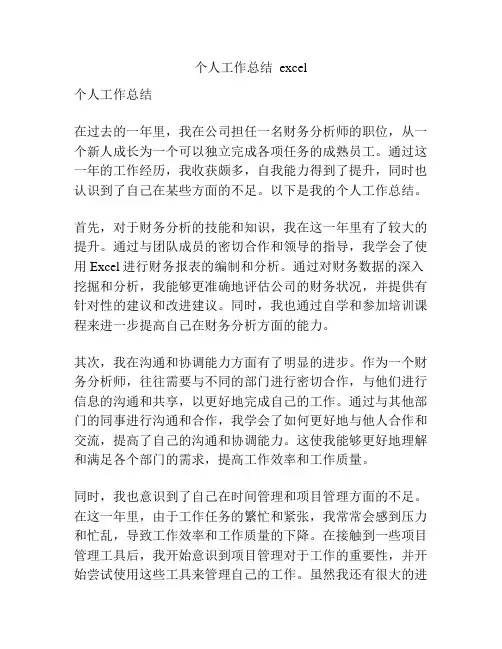 个人工作总结 excel

个人工作总结

在过去的一年里，我在公司担任一名财务分析师的职位，从一个新人成长为一个可以独立完成各项任务的成熟员工。通过这一年的工作经历，我收获颇多，自我能力得到了提升，同时也认识到了自己在某些方面的不足。以下是我的个人工作总结。

首先，对于财务分析的技能和知识，我在这一年里有了较大的提升。通过与团队成员的密切合作和领导的指导，我学会了使用 Excel 进行财务报表的编制和分析。通过对财务数据的深入挖掘和分析，我能够更准确地评估公司的财务状况，并提供有针对性的建议和改进建议。同时，我也通过自学和参加培训课程来进一步提高自己在财务分析方面的能力。

其次，我在沟通和协调能力方面有了明显的进步。作为一个财务分析师，往往需要与不同的部门进行密切合作，与他们进行信息的沟通和共享，以更好地完成自己的工作。通过与其他部门的同事进行沟通和合作，我学会了如何更好地与他人合作和交流，提高了自己的沟通和协调能力。这使我能够更好地理解和满足各个部门的需求，提高工作效率和工作质量。

同时，我也意识到了自己在时间管理和项目管理方面的不足。在这一年里，由于工作任务的繁忙和紧张，我常常会感到压力和忙乱，导致工作效率和工作质量的下降。在接触到一些项目管理工具后，我开始意识到项目管理对于工作的重要性，并开始尝试使用这些工具来管理自己的工作。虽然我还有很大的进